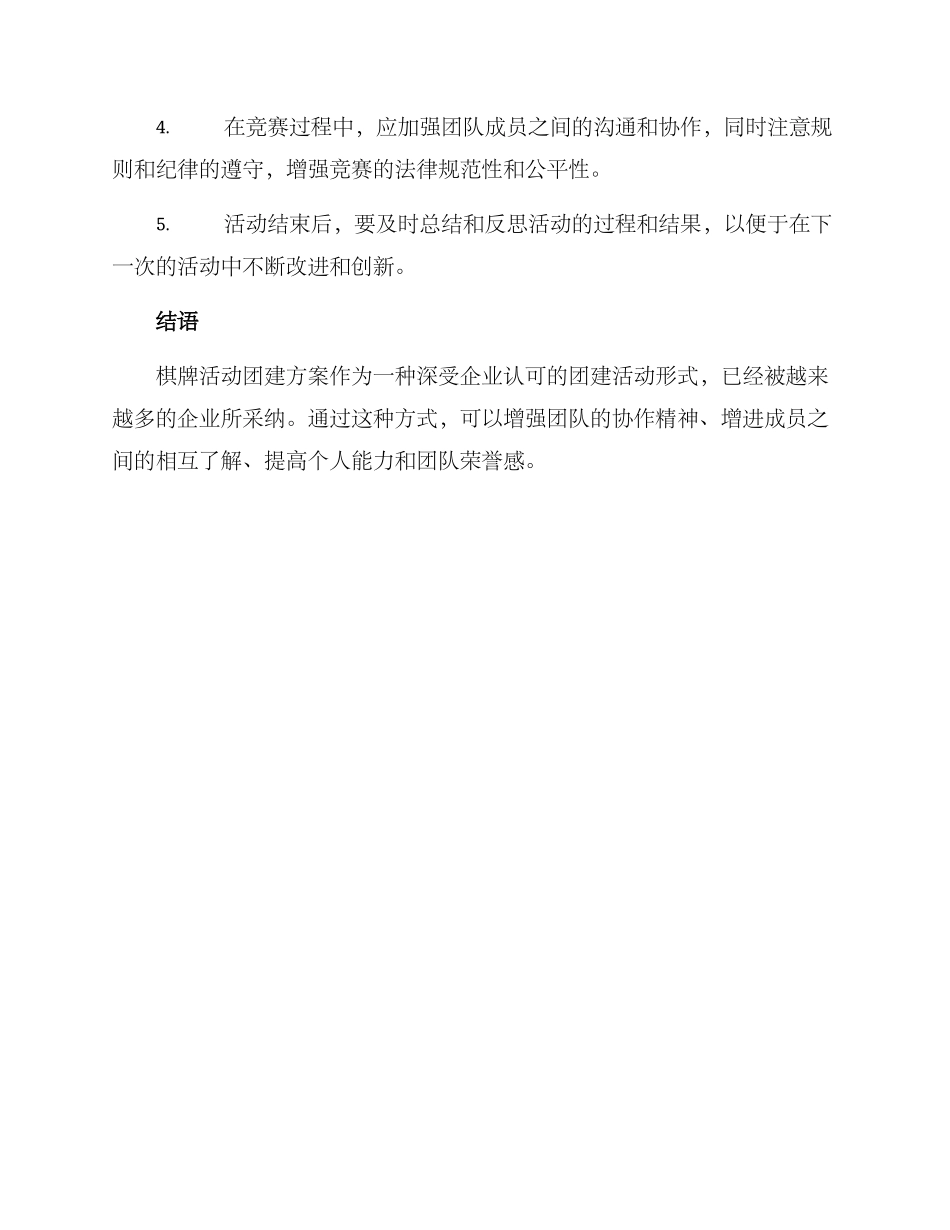 4. 在竞赛过程中，应加强团队成员之间的沟通和协作，同时注意规则和纪律的遵守，增强竞赛的法律规范性和公平性。

5. 活动结束后，要及时总结和反思活动的过程和结果，以便于在下一次的活动中不断改进和创新。

结语

棋牌活动团建方案作为一种深受企业认可的团建活动形式，已经被越来越多的企业所采纳。通过这种方式，可以增强团队的协作精神、增进成员之间的相互了解、提高个人能力和团队荣誉感。